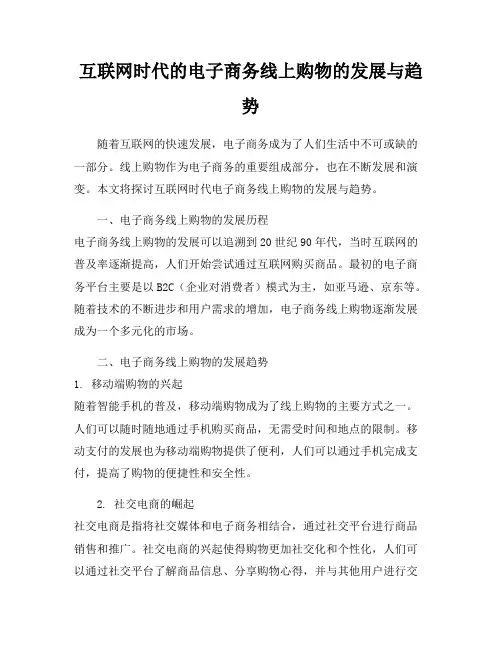 互联网时代的电子商务线上购物的发展与趋势

随着互联网的快速发展，电子商务成为了人们生活中不可或缺的一部分。线上购物作为电子商务的重要组成部分，也在不断发展和演变。本文将探讨互联网时代电子商务线上购物的发展与趋势。

一、电子商务线上购物的发展历程
电子商务线上购物的发展可以追溯到20世纪90年代，当时互联网的普及率逐渐提高，人们开始尝试通过互联网购买商品。最初的电子商务平台主要是以B2C（企业对消费者）模式为主，如亚马逊、京东等。随着技术的不断进步和用户需求的增加，电子商务线上购物逐渐发展成为一个多元化的市场。

二、电子商务线上购物的发展趋势
1. 移动端购物的兴起
随着智能手机的普及，移动端购物成为了线上购物的主要方式之一。人们可以随时随地通过手机购买商品，无需受时间和地点的限制。移动支付的发展也为移动端购物提供了便利，人们可以通过手机完成支付，提高了购物的便捷性和安全性。

2. 社交电商的崛起
社交电商是指将社交媒体和电子商务相结合，通过社交平台进行商品销售和推广。社交电商的兴起使得购物更加社交化和个性化，人们可以通过社交平台了解商品信息、分享购物心得，并与其他用户进行交